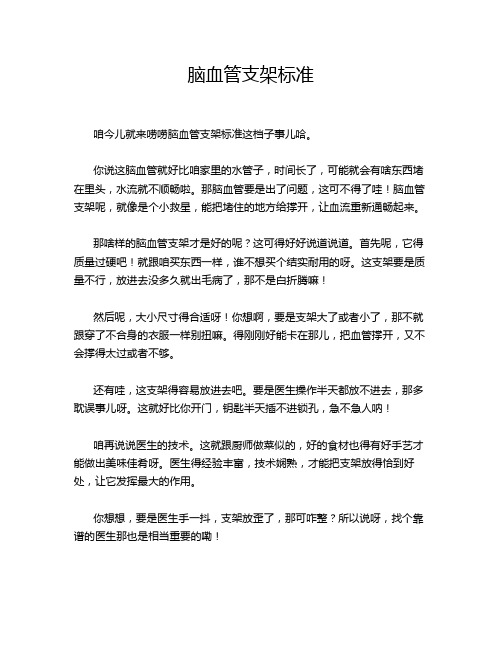 脑血管支架标准

咱今儿就来唠唠脑血管支架标准这档子事儿哈。

你说这脑血管就好比咱家里的水管子，时间长了，可能就会有啥东西堵在里头，水流就不顺畅啦。那脑血管要是出了问题，这可不得了哇！脑血管支架呢，就像是个小救星，能把堵住的地方给撑开，让血流重新通畅起来。

那啥样的脑血管支架才是好的呢？这可得好好说道说道。首先呢，它得质量过硬吧！就跟咱买东西一样，谁不想买个结实耐用的呀。这支架要是质量不行，放进去没多久就出毛病了，那不是白折腾嘛！

然后呢，大小尺寸得合适呀！你想啊，要是支架大了或者小了，那不就跟穿了不合身的衣服一样别扭嘛。得刚刚好能卡在那儿，把血管撑开，又不会撑得太过或者不够。

还有哇，这支架得容易放进去吧。要是医生操作半天都放不进去，那多耽误事儿呀。这就好比你开门，钥匙半天插不进锁孔，急不急人呐！

咱再说说医生的技术。这就跟厨师做菜似的，好的食材也得有好手艺才能做出美味佳肴呀。医生得经验丰富，技术娴熟，才能把支架放得恰到好处，让它发挥最大的作用。

你想想，要是医生手一抖，支架放歪了，那可咋整？所以说呀，找个靠谱的医生那也是相当重要的嘞！